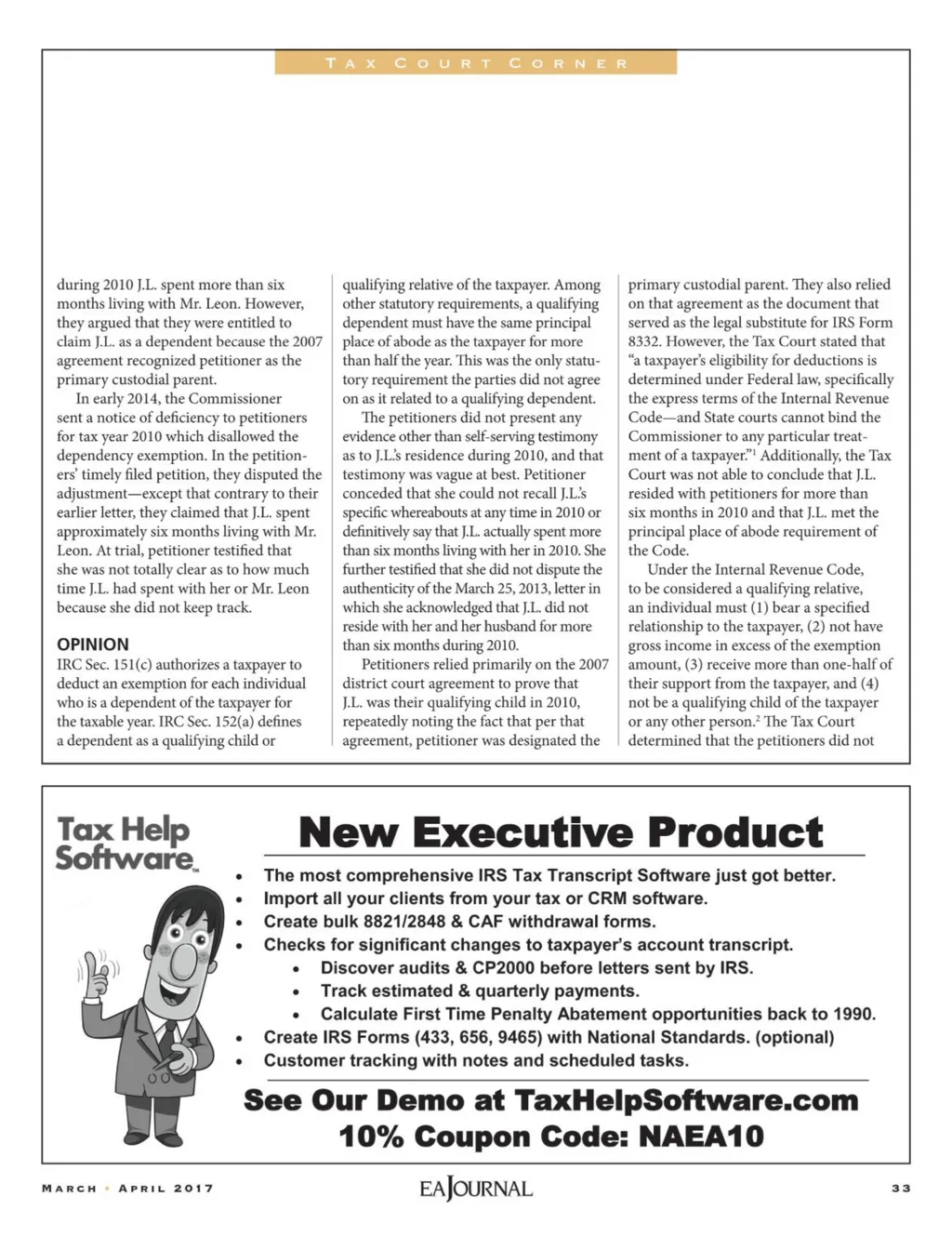 TAX COURT CORNER

during 2010 J.L. spent more than six months living with Mr. Leon. However, they argued that they were entitled to claim J.L. as a dependent because the 2007 agreement recognized petitioner as the primary custodial parent.

In early 2014, the Commissioner sent a notice of deficiency to petitioners for tax year 2010 which disallowed the dependency exemption. In the petitioners' timely filed petition, they disputed the adjustment—except that contrary to their earlier letter, they claimed that J.L. spent approximately six months living with Mr. Leon. At trial, petitioner testified that she was not totally clear as to how much time J.L. had spent with her or Mr. Leon because she did not keep track.

OPINION

IRC Sec. 151(c) authorizes a taxpayer to deduct an exemption for each individual who is a dependent of the taxpayer for the taxable year. IRC Sec. 152(a) defines a dependent as a qualifying child or qualifying relative of the taxpayer. Among other statutory requirements, a qualifying dependent must have the same principal place of abode as the taxpayer for more than half the year. This was the only statutory requirement the parties did not agree on as it related to a qualifying dependent.

The petitioners did not present any evidence other than self-serving testimony as to J.L.'s residence during 2010, and that testimony was vague at best. Petitioner conceded that she could not recall J.L.'s specific whereabouts at any time in 2010 or definitively say that J.L. actually spent more than six months living with her in 2010. She further testified that she did not dispute the authenticity of the March 25, 2013, letter in which she acknowledged that J.L. did not reside with her and her husband for more than six months during 2010.

Petitioners relied primarily on the 2007 district court agreement to prove that J.L. was their qualifying child in 2010, repeatedly noting the fact that per that agreement, petitioner was designated the primary custodial parent. They also relied on that agreement as the document that served as the legal substitute for IRS Form 8332. However, the Tax Court stated that "a taxpayer's eligibility for deductions is determined under Federal law, specifically the express terms of the Internal Revenue Code—and State courts cannot bind the Commissioner to any particular treatment of a taxpayer."$^1$ Additionally, the Tax Court was not able to conclude that J.L. resided with petitioners for more than six months in 2010 and that J.L. met the principal place of abode requirement of the Code.

Under the Internal Revenue Code, to be considered a qualifying relative, an individual must (1) bear a specified relationship to the taxpayer, (2) not have gross income in excess of the exemption amount, (3) receive more than one-half of their support from the taxpayer, and (4) not be a qualifying child of the taxpayer or any other person.$^2$ The Tax Court determined that the petitioners did not

Tax Help Software™

New Executive Product

• The most comprehensive IRS Tax Transcript Software just got better.
• Import all your clients from your tax or CRM software.
• Create bulk 8821/2848 & CAF withdrawal forms.
• Checks for significant changes to taxpayer's account transcript.
  • Discover audits & CP2000 before letters sent by IRS.
  • Track estimated & quarterly payments.
  • Calculate First Time Penalty Abatement opportunities back to 1990.
• Create IRS Forms (433, 656, 9465) with National Standards. (optional)
• Customer tracking with notes and scheduled tasks.

See Our Demo at TaxHelpSoftware.com
10% Coupon Code: NAEA10

MARCH • APRIL 2017   EA JOURNAL   33